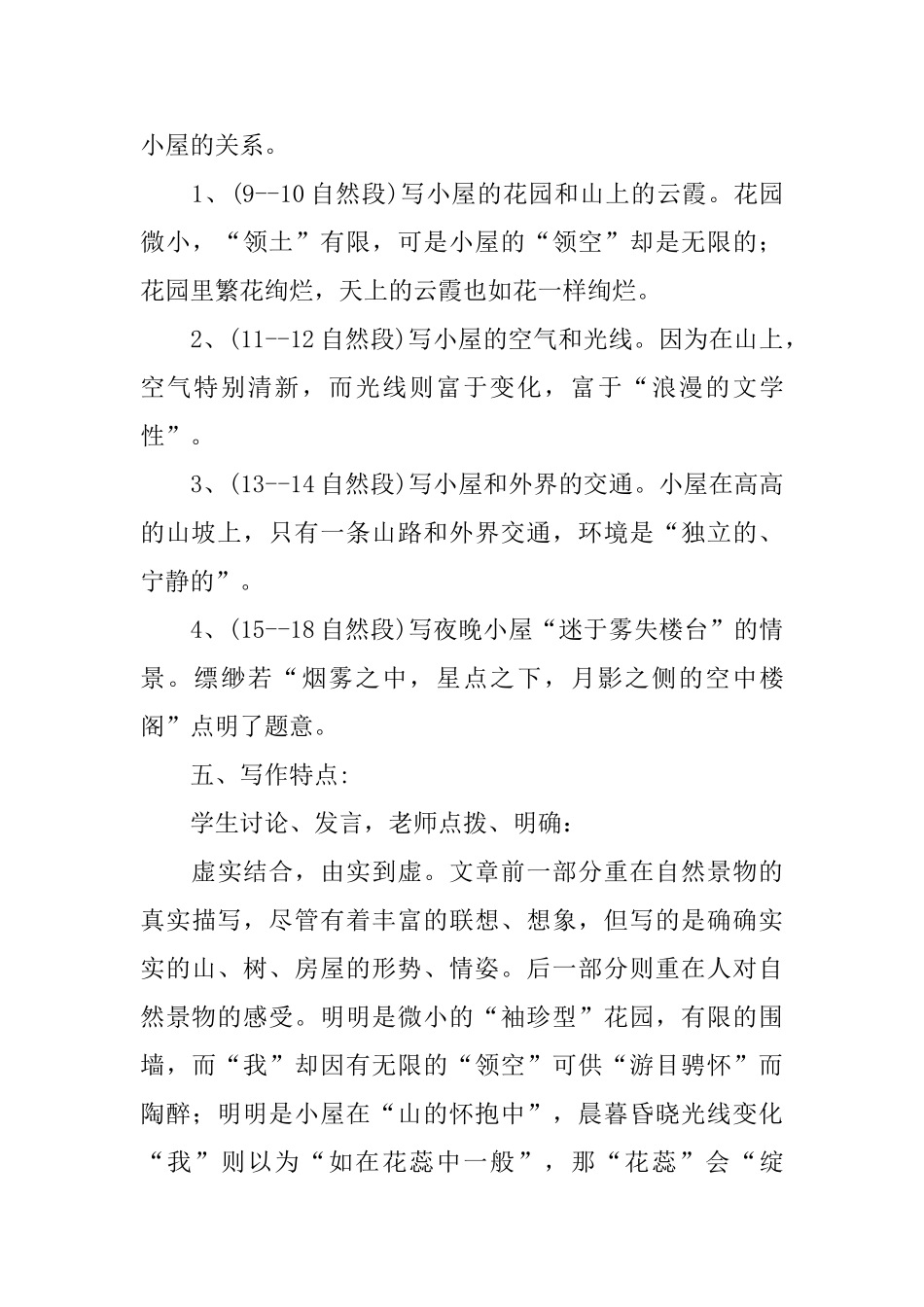 小屋的关系。

1、(9--10 自然段)写小屋的花园和山上的云霞。花园微小，“领土”有限，可是小屋的“领空”却是无限的；花园里繁花绚烂，天上的云霞也如花一样绚烂。

2、(11--12 自然段)写小屋的空气和光线。因为在山上，空气特别清新，而光线则富于变化，富于“浪漫的文学性”。

3、(13--14 自然段)写小屋和外界的交通。小屋在高高的山坡上，只有一条山路和外界交通，环境是“独立的、宁静的”。

4、(15--18 自然段)写夜晚小屋“迷于雾失楼台”的情景。缥缈若“烟雾之中，星点之下，月影之侧的空中楼阁”点明了题意。

五、写作特点:

学生讨论、发言，老师点拨、明确：

虚实结合，由实到虚。文章前一部分重在自然景物的真实描写，尽管有着丰富的联想、想象，但写的是确确实实的山、树、房屋的形势、情姿。后一部分则重在人对自然景物的感受。明明是微小的“袖珍型”花园，有限的围墙，而“我”却因有无限的“领空”可供“游目骋怀”而陶醉；明明是小屋在“山的怀抱中”，晨暮昏晓光线变化“我”则以为“如在花蕊中一般”，那“花蕊”会“绽